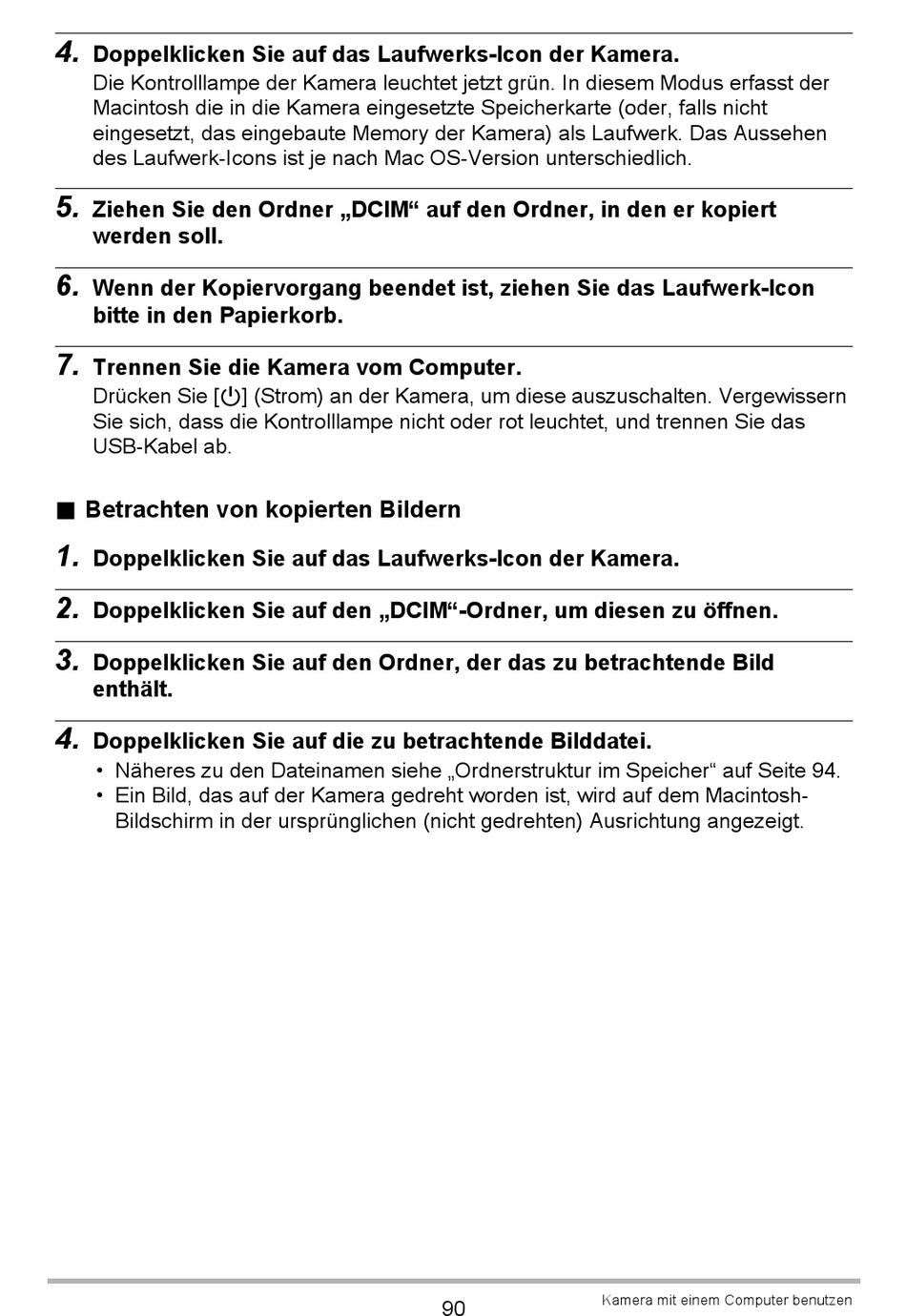 4. Doppelklicken Sie auf das Laufwerks-Icon der Kamera.

Die Kontrolllampe der Kamera leuchtet jetzt grün. In diesem Modus erfasst der Macintosh die in die Kamera eingesetzte Speicherkarte (oder, falls nicht eingesetzt, das eingebaute Memory der Kamera) als Laufwerk. Das Aussehen des Laufwerk-Icons ist je nach Mac OS-Version unterschiedlich.

5. Ziehen Sie den Ordner „DCIM“ auf den Ordner, in den er kopiert werden soll.

6. Wenn der Kopiervorgang beendet ist, ziehen Sie das Laufwerk-Icon bitte in den Papierkorb.

7. Trennen Sie die Kamera vom Computer.

Drücken Sie [⏻] (Strom) an der Kamera, um diese auszuschalten. Vergewissern Sie sich, dass die Kontrolllampe nicht oder rot leuchtet, und trennen Sie das USB-Kabel ab.

■ Betrachten von kopierten Bildern

1. Doppelklicken Sie auf das Laufwerks-Icon der Kamera.

2. Doppelklicken Sie auf den „DCIM“-Ordner, um diesen zu öffnen.

3. Doppelklicken Sie auf den Ordner, der das zu betrachtende Bild enthält.

4. Doppelklicken Sie auf die zu betrachtende Bilddatei.

• Näheres zu den Dateinamen siehe „Ordnerstruktur im Speicher“ auf Seite 94.
• Ein Bild, das auf der Kamera gedreht worden ist, wird auf dem Macintosh-Bildschirm in der ursprünglichen (nicht gedrehten) Ausrichtung angezeigt.

90

Kamera mit einem Computer benutzen